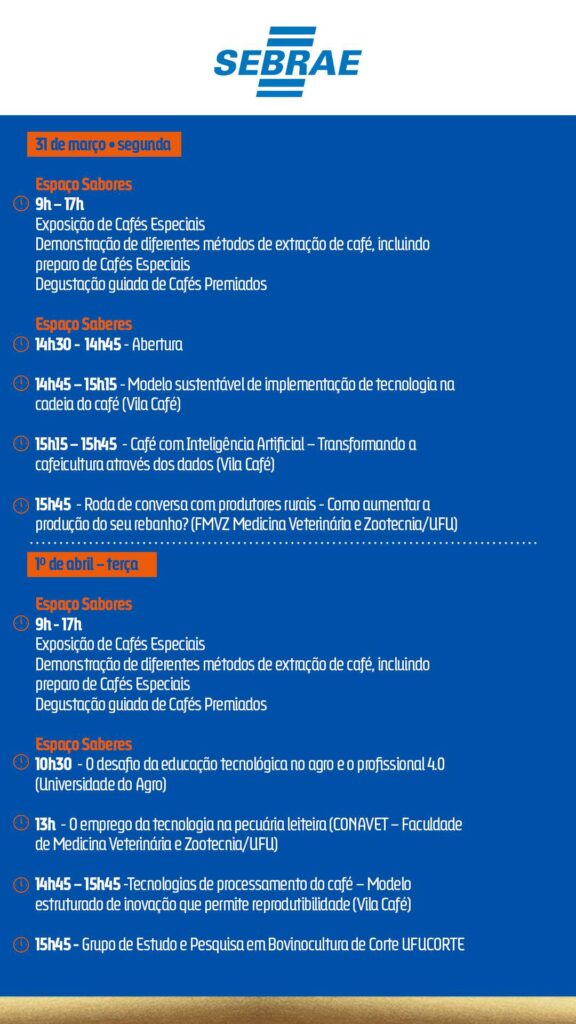 SEBRAE

31 de março • segunda

Espaço Sabores
9h – 17h
Exposição de Cafés Especiais
Demonstração de diferentes métodos de extração de café, incluindo preparo de Cafés Especiais
Degustação guiada de Cafés Premiados

Espaço Saberes
14h30 - 14h45 - Abertura

14h45 – 15h15 - Modelo sustentável de implementação de tecnologia na cadeia do café (Vila Café)

15h15 – 15h45 - Café com Inteligência Artificial – Transformando a cafeicultura através dos dados (Vila Café)

15h45 - Roda de conversa com produtores rurais - Como aumentar a produção do seu rebanho? (FMVZ Medicina Veterinária e Zootecnia/UFU)

1º de abril – terça

Espaço Sabores
9h - 17h
Exposição de Cafés Especiais
Demonstração de diferentes métodos de extração de café, incluindo preparo de Cafés Especiais
Degustação guiada de Cafés Premiados

Espaço Saberes
10h30 - O desafio da educação tecnológica no agro e o profissional 4.0 (Universidade do Agro)

13h - O emprego da tecnologia na pecuária leiteira (CONAVET – Faculdade de Medicina Veterinária e Zootecnia/UFU)

14h45 – 15h45 -Tecnologias de processamento do café – Modelo estruturado de inovação que permite reprodutibilidade (Vila Café)

15h45 - Grupo de Estudo e Pesquisa em Bovinocultura de Corte UFUCORTE